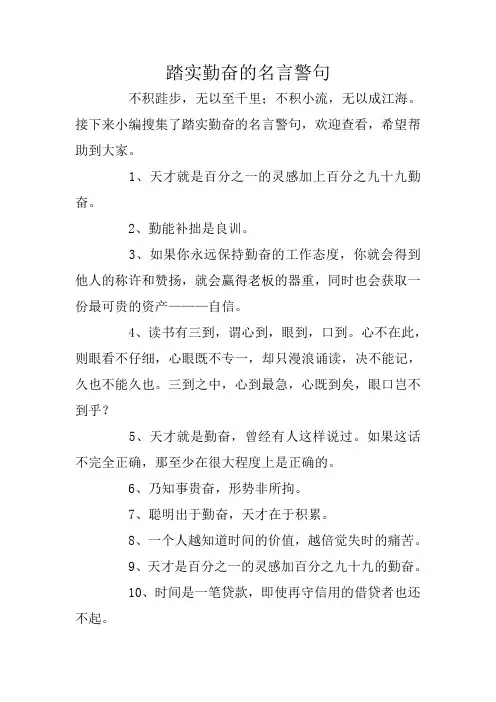 踏实勤奋的名言警句

不积跬步，无以至千里；不积小流，无以成江海。接下来小编搜集了踏实勤奋的名言警句，欢迎查看，希望帮助到大家。

1、天才就是百分之一的灵感加上百分之九十九勤奋。

2、勤能补拙是良训。

3、如果你永远保持勤奋的工作态度，你就会得到他人的称许和赞扬，就会赢得老板的器重，同时也会获取一份最可贵的资产———自信。

4、读书有三到，谓心到，眼到，口到。心不在此，则眼看不仔细，心眼既不专一，却只漫浪诵读，决不能记，久也不能久也。三到之中，心到最急，心既到矣，眼口岂不到乎？

5、天才就是勤奋，曾经有人这样说过。如果这话不完全正确，那至少在很大程度上是正确的。

6、乃知事贵奋，形势非所拘。

7、聪明出于勤奋，天才在于积累。

8、一个人越知道时间的价值，越倍觉失时的痛苦。

9、天才是百分之一的灵感加百分之九十九的勤奋。

10、时间是一笔贷款，即使再守信用的借贷者也还不起。